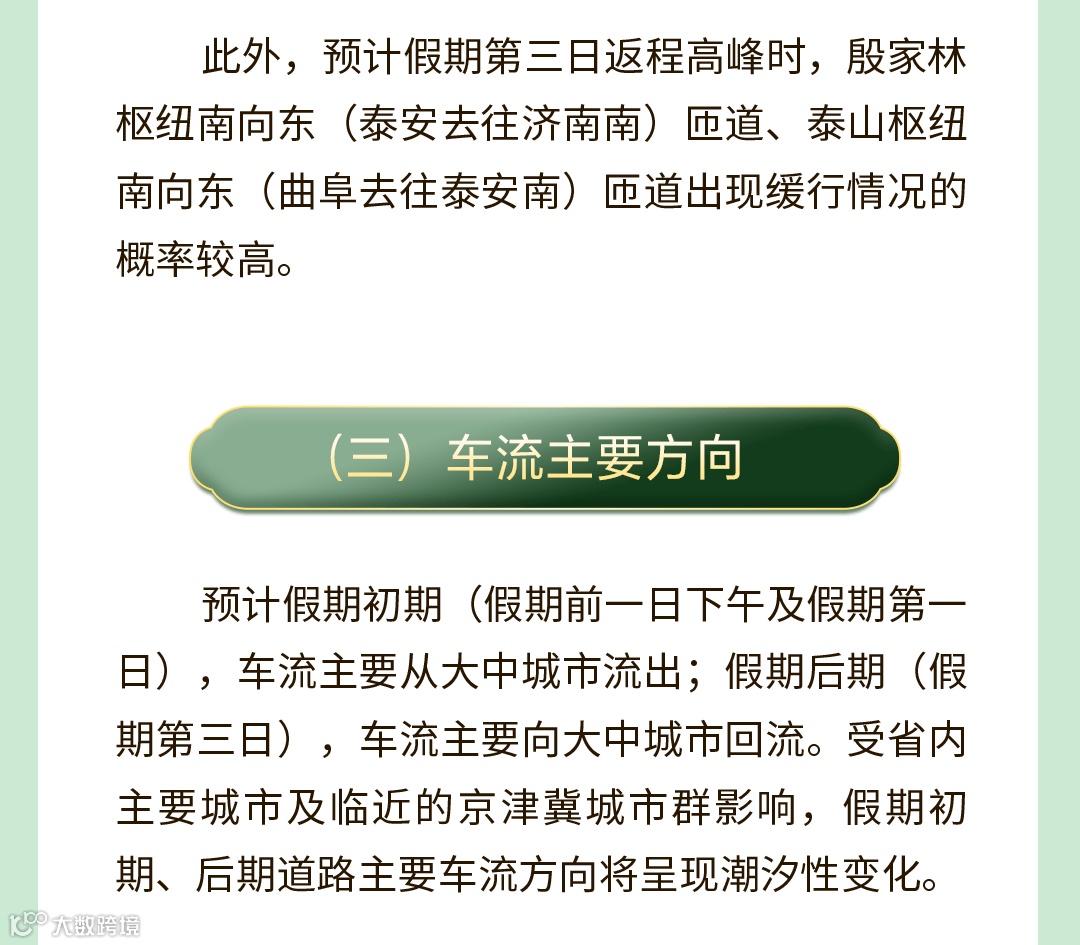 此外，预计假期第三日返程高峰时，殷家林枢纽南向东（泰安去往济南南）匝道、泰山枢纽南向东（曲阜去往泰安南）匝道出现缓行情况的概率较高。

（三）车流主要方向

预计假期初期（假期前一日下午及假期第一日），车流主要从大中城市流出；假期后期（假期第三日），车流主要向大中城市回流。受省内主要城市及临近的京津冀城市群影响，假期初期、后期道路主要车流方向将呈现潮汐性变化。

大数跨境